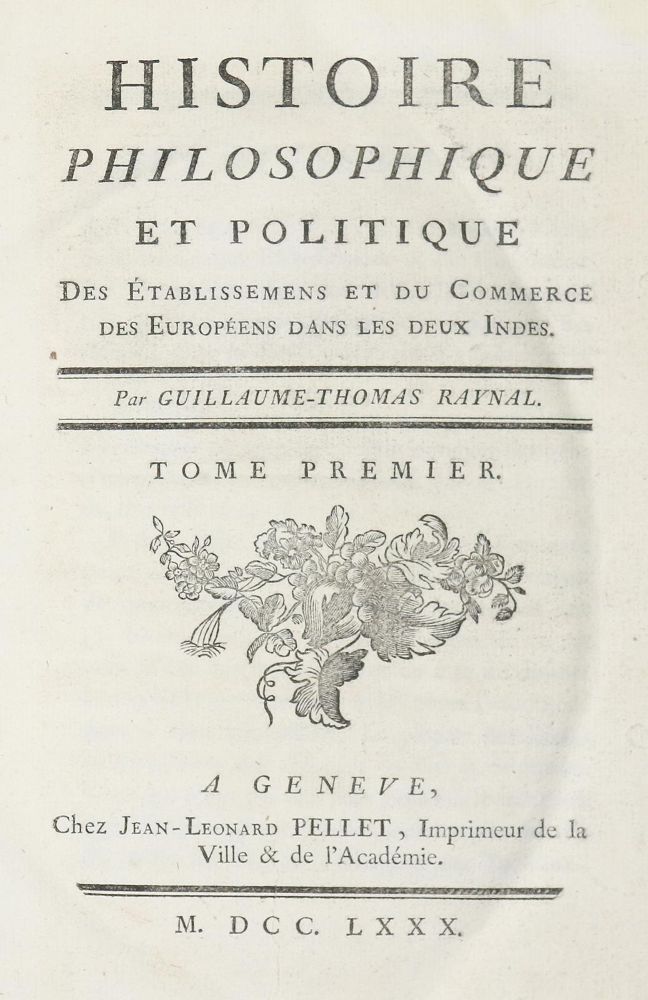 HISTOIRE
PHILOSOPHIQUE
ET POLITIQUE
DES ÉTABLISSEMENS ET DU COMMERCE DES EUROPÉENS DANS LES DEUX INDES.

Par GUILLAUME-THOMAS RAYNAL.

TOME PREMIER.

A GENEVE,
Chez JEAN-LEONARD PELLET, Imprimeur de la Ville & de l'Académie.

M. DCC. LXXX.